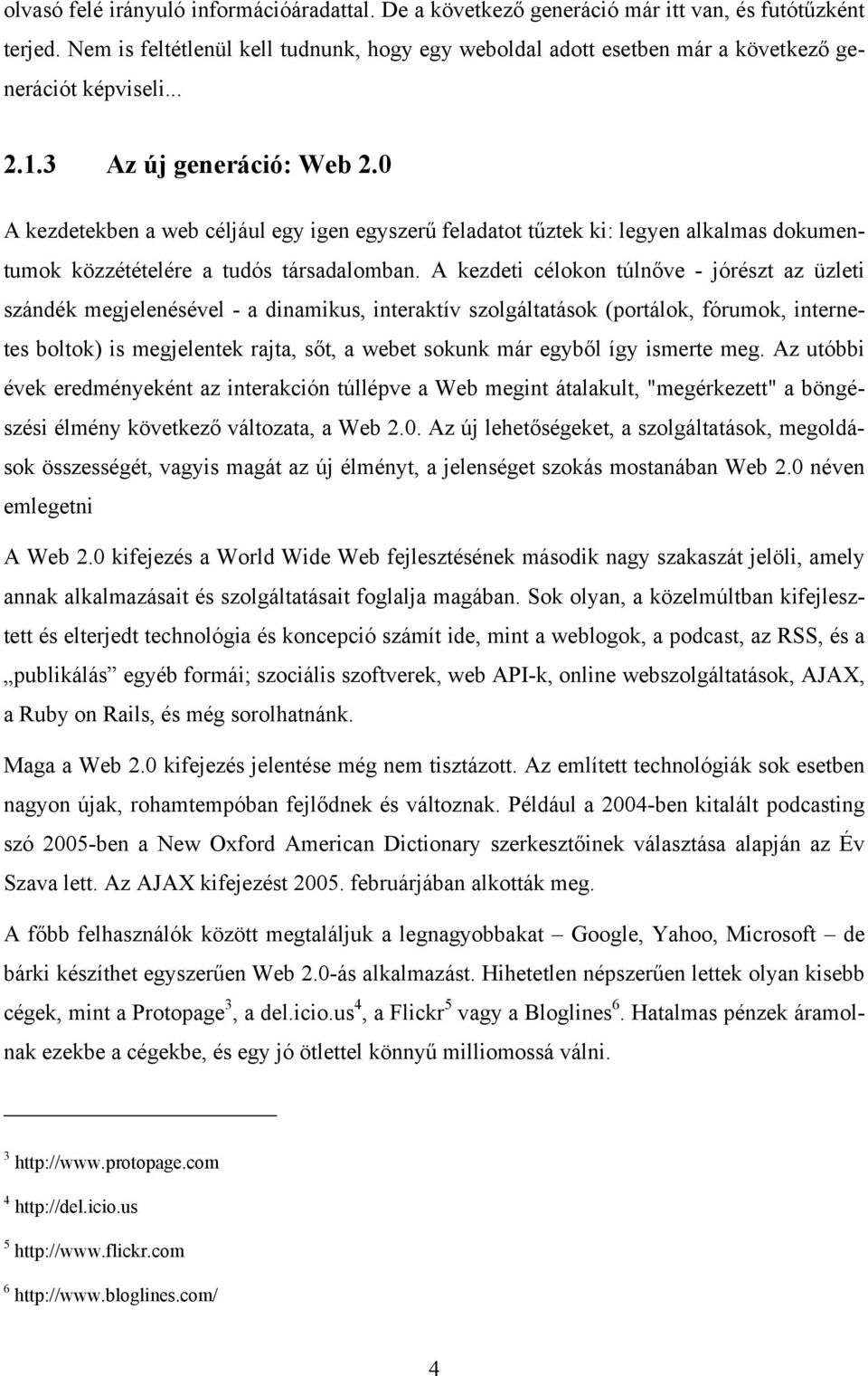 olvasó felé irányuló információáradattal. De a következő generáció már itt van, és futótűzként terjed. Nem is feltétlenül kell tudnunk, hogy egy weboldal adott esetben már a következő generációt képviseli...

2.1.3 Az új generáció: Web 2.0

A kezdetekben a web céljául egy igen egyszerű feladatot tűztek ki: legyen alkalmas dokumentumok közzétételére a tudós társadalomban. A kezdeti célokon túlnőve - jórészt az üzleti szándék megjelenésével - a dinamikus, interaktív szolgáltatások (portálok, fórumok, internetes boltok) is megjelentek rajta, sőt, a webet sokunk már egyből így ismerte meg. Az utóbbi évek eredményeként az interakción túllépve a Web megint átalakult, "megérkezett" a böngészési élmény következő változata, a Web 2.0. Az új lehetőségeket, a szolgáltatások, megoldások összességét, vagyis magát az új élményt, a jelenséget szokás mostanában Web 2.0 néven emlegetni

A Web 2.0 kifejezés a World Wide Web fejlesztésének második nagy szakaszát jelöli, amely annak alkalmazásait és szolgáltatásait foglalja magában. Sok olyan, a közelmúltban kifejlesztett és elterjedt technológia és koncepció számít ide, mint a weblogok, a podcast, az RSS, és a „publikálás” egyéb formái; szociális szoftverek, web API-k, online webszolgáltatások, AJAX, a Ruby on Rails, és még sorolhatnánk.

Maga a Web 2.0 kifejezés jelentése még nem tisztázott. Az említett technológiák sok esetben nagyon újak, rohamtempóban fejlődnek és változnak. Például a 2004-ben kitalált podcasting szó 2005-ben a New Oxford American Dictionary szerkesztőinek választása alapján az Év Szava lett. Az AJAX kifejezést 2005. februárjában alkották meg.

A főbb felhasználók között megtaláljuk a legnagyobbakat – Google, Yahoo, Microsoft – de bárki készíthet egyszerűen Web 2.0-ás alkalmazást. Hihetetlen népszerűen lettek olyan kisebb cégek, mint a Protopage$^3$, a del.icio.us$^4$, a Flickr$^5$ vagy a Bloglines$^6$. Hatalmas pénzek áramolnak ezekbe a cégekbe, és egy jó ötlettel könnyű milliomossá válni.

$^3$ http://www.protopage.com

$^4$ http://del.icio.us

$^5$ http://www.flickr.com

$^6$ http://www.bloglines.com/

4